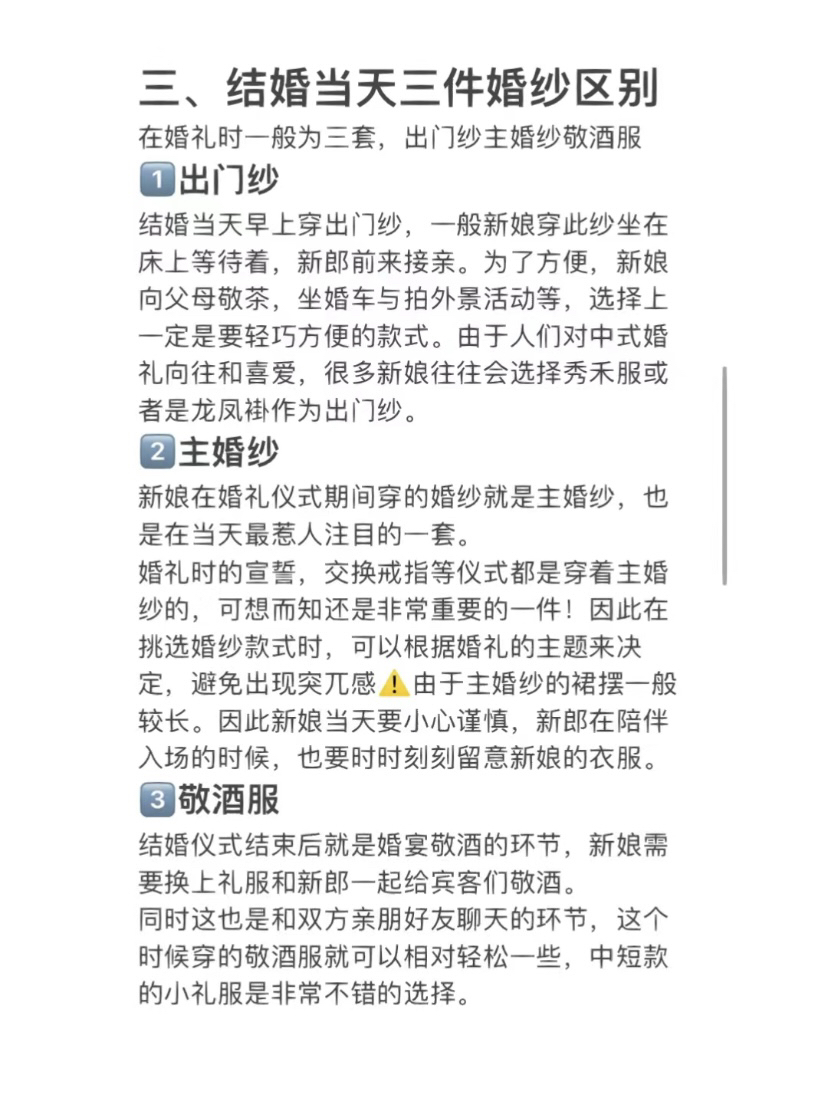 三、结婚当天三件婚纱区别

在婚礼时一般为三套，出门纱主婚纱敬酒服

1️⃣出门纱

结婚当天早上穿出门纱，一般新娘穿此纱坐在床上等待着，新郎前来接亲。为了方便，新娘向父母敬茶，坐婚车与拍外景活动等，选择上一定是要轻巧方便的款式。由于人们对中式婚礼向往和喜爱，很多新娘往往会选择秀禾服或者是龙凤褂作为出门纱。

2️⃣主婚纱

新娘在婚礼仪式期间穿的婚纱就是主婚纱，也是在当天最惹人注目的一套。
婚礼时的宣誓，交换戒指等仪式都是穿着主婚纱的，可想而知还是非常重要的一件！因此在挑选婚纱款式时，可以根据婚礼的主题来决定，避免出现突兀感⚠️由于主婚纱的裙摆一般较长。因此新娘当天要小心谨慎，新郎在陪伴入场的时候，也要时时刻刻留意新娘的衣服。

3️⃣敬酒服

结婚仪式结束后就是婚宴敬酒的环节，新娘需要换上礼服和新郎一起给宾客们敬酒。
同时这也是和双方亲朋好友聊天的环节，这个时候穿的敬酒服就可以相对轻松一些，中短款的小礼服是非常不错的选择。